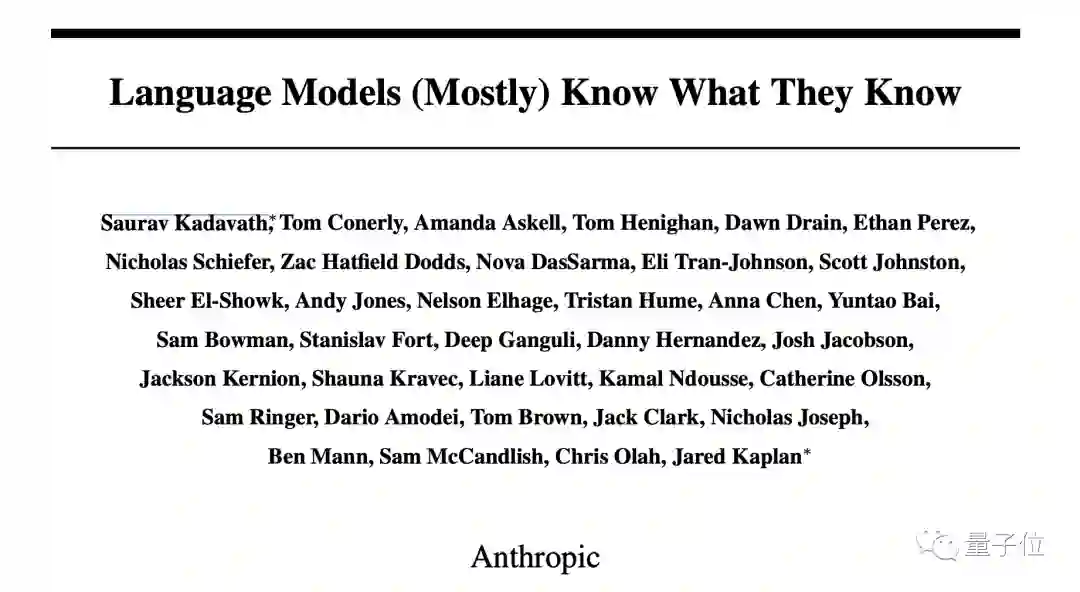 Language Models (Mostly) Know What They Know

Saurav Kadavath,* Tom Conerly, Amanda Askell, Tom Henighan, Dawn Drain, Ethan Perez, Nicholas Schiefer, Zac Hatfield Dodds, Nova DasSarma, Eli Tran-Johnson, Scott Johnston, Sheer El-Showk, Andy Jones, Nelson Elhage, Tristan Hume, Anna Chen, Yuntao Bai, Sam Bowman, Stanislav Fort, Deep Ganguli, Danny Hernandez, Josh Jacobson, Jackson Kernion, Shauna Kravec, Liane Lovitt, Kamal Ndousse, Catherine Olsson, Sam Ringer, Dario Amodei, Tom Brown, Jack Clark, Nicholas Joseph, Ben Mann, Sam McCandlish, Chris Olah, Jared Kaplan*

Anthropic

量子位